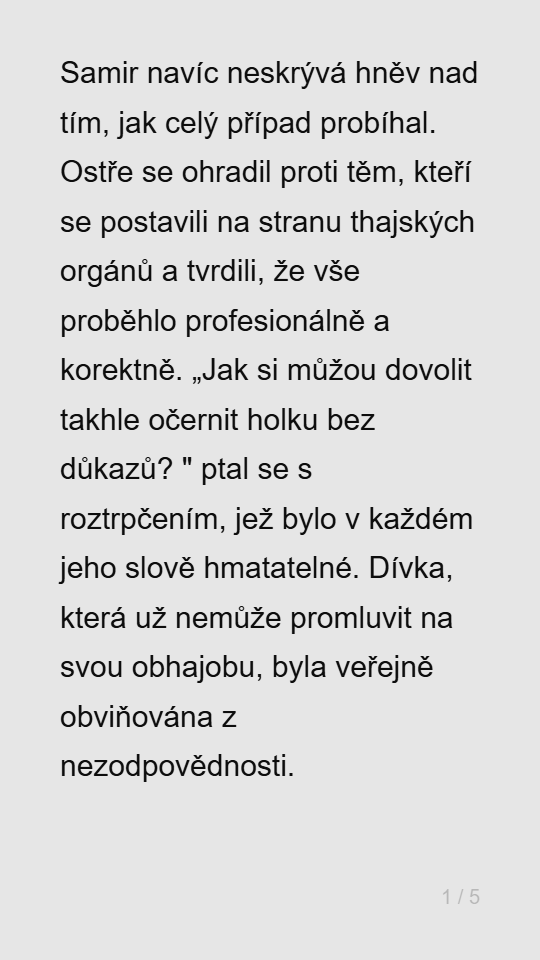 Samir navíc neskrývá hněv nad tím, jak celý případ probíhal. Ostře se ohradil proti těm, kteří se postavili na stranu thajských orgánů a tvrdili, že vše proběhlo profesionálně a korektně. „Jak si můžou dovolit takhle očernit holku bez důkazů? " ptal se s roztrpčením, jež bylo v každém jeho slově hmatatelné. Dívka, která už nemůže promluvit na svou obhajobu, byla veřejně obviňována z nezodpovědnosti.

1 / 5